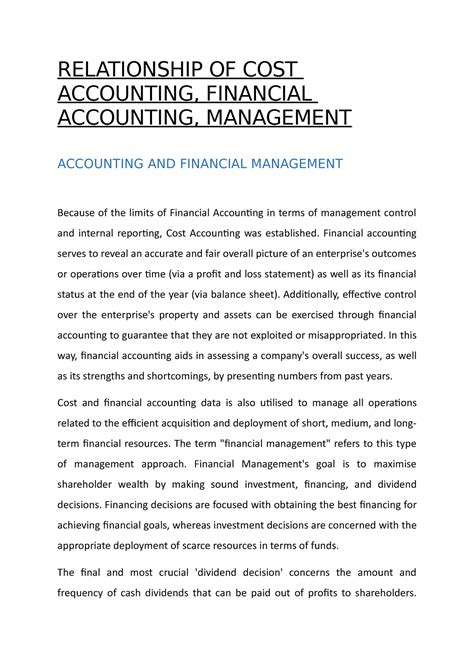 RELATIONSHIP OF COST ACCOUNTING, FINANCIAL ACCOUNTING, MANAGEMENT

ACCOUNTING AND FINANCIAL MANAGEMENT

Because of the limits of Financial Accounting in terms of management control and internal reporting, Cost Accounting was established. Financial accounting serves to reveal an accurate and fair overall picture of an enterprise's outcomes or operations over time (via a profit and loss statement) as well as its financial status at the end of the year (via balance sheet). Additionally, effective control over the enterprise's property and assets can be exercised through financial accounting to guarantee that they are not exploited or misappropriated. In this way, financial accounting aids in assessing a company's overall success, as well as its strengths and shortcomings, by presenting numbers from past years.

Cost and financial accounting data is also utilised to manage all operations related to the efficient acquisition and deployment of short, medium, and long-term financial resources. The term "financial management" refers to this type of management approach. Financial Management's goal is to maximise shareholder wealth by making sound investment, financing, and dividend decisions. Financing decisions are focused with obtaining the best financing for achieving financial goals, whereas investment decisions are concerned with the appropriate deployment of scarce resources in terms of funds.

The final and most crucial 'dividend decision' concerns the amount and frequency of cash dividends that can be paid out of profits to shareholders.